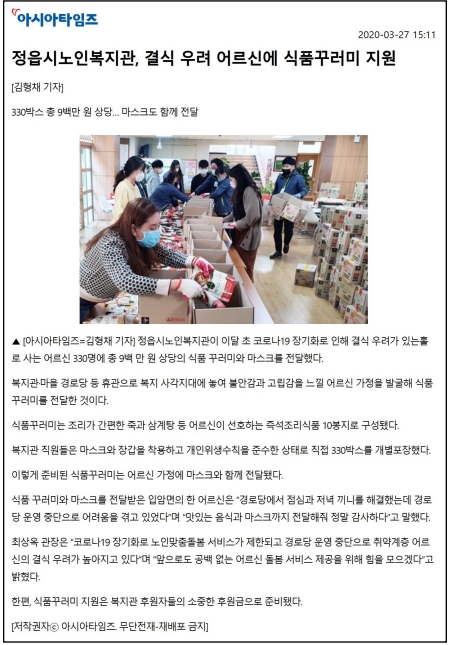 아시아타임즈

2020-03-27 15:11

정읍시노인복지관, 결식 우려 어르신에 식품꾸러미 지원

[김형채 기자]

330박스 총 9백만 원 상당… 마스크도 함께 전달

▲ [아시아타임즈=김형채 기자] 정읍시노인복지관이 이달 초 코로나19 장기화로 인해 결식 우려가 있는홀로 사는 어르신 330명에 총 9백 만 원 상당의 식품 꾸러미와 마스크를 전달했다.

복지관·마을 경로당 등 휴관으로 복지 사각지대에 놓여 불안감과 고립감을 느낄 어르신 가정을 발굴해 식품꾸러미를 전달한 것이다.

식품꾸러미는 조리가 간편한 죽과 삼계탕 등 어르신이 선호하는 즉석조리식품 10봉지로 구성됐다.

복지관 직원들은 마스크와 장갑을 착용하고 개인위생수칙을 준수한 상태로 직접 330박스를 개별포장했다.

이렇게 준비된 식품꾸러미는 어르신 가정에 마스크와 함께 전달됐다.

식품 꾸러미와 마스크를 전달받은 입암면의 한 어르신은 "경로당에서 점심과 저녁 끼니를 해결했는데 경로당 운영 중단으로 어려움을 겪고 있었다"며 "맛있는 음식과 마스크까지 전달해줘 정말 감사하다"고 말했다.

최상옥 관장은 "코로나19 장기화로 노인맞춤돌봄 서비스가 제한되고 경로당 운영 중단으로 취약계층 어르신의 결식 우려가 높아지고 있다"며 "앞으로도 공백 없는 어르신 돌봄 서비스 제공을 위해 힘을 모으겠다"고 밝혔다.

한편, 식품꾸러미 지원은 복지관 후원자들의 소중한 후원금으로 준비됐다.

[저작권자ⓒ 아시아타임즈. 무단전재-재배포 금지]